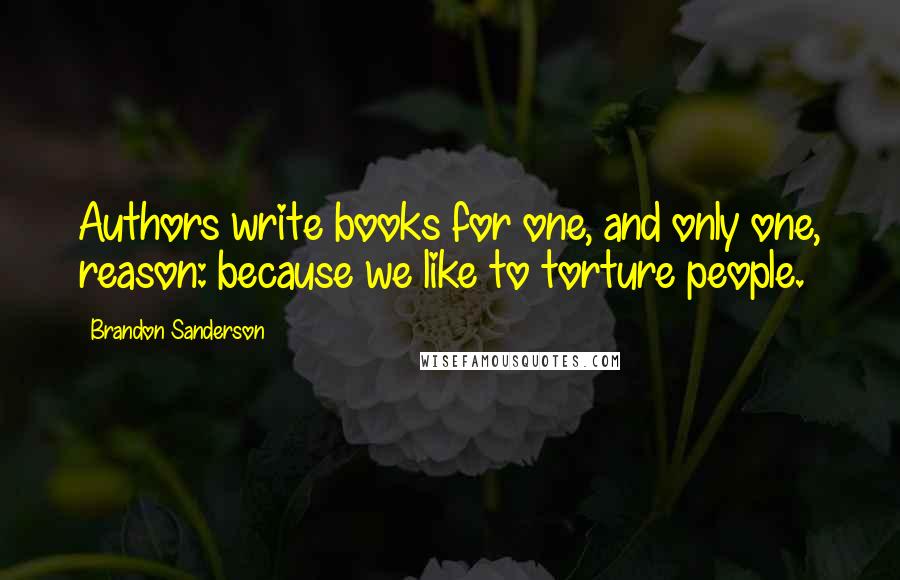 Authors write books for one, and only one, reason: because we like to torture people.

Brandon Sanderson

WISEFAMOUSQUOTES.COM